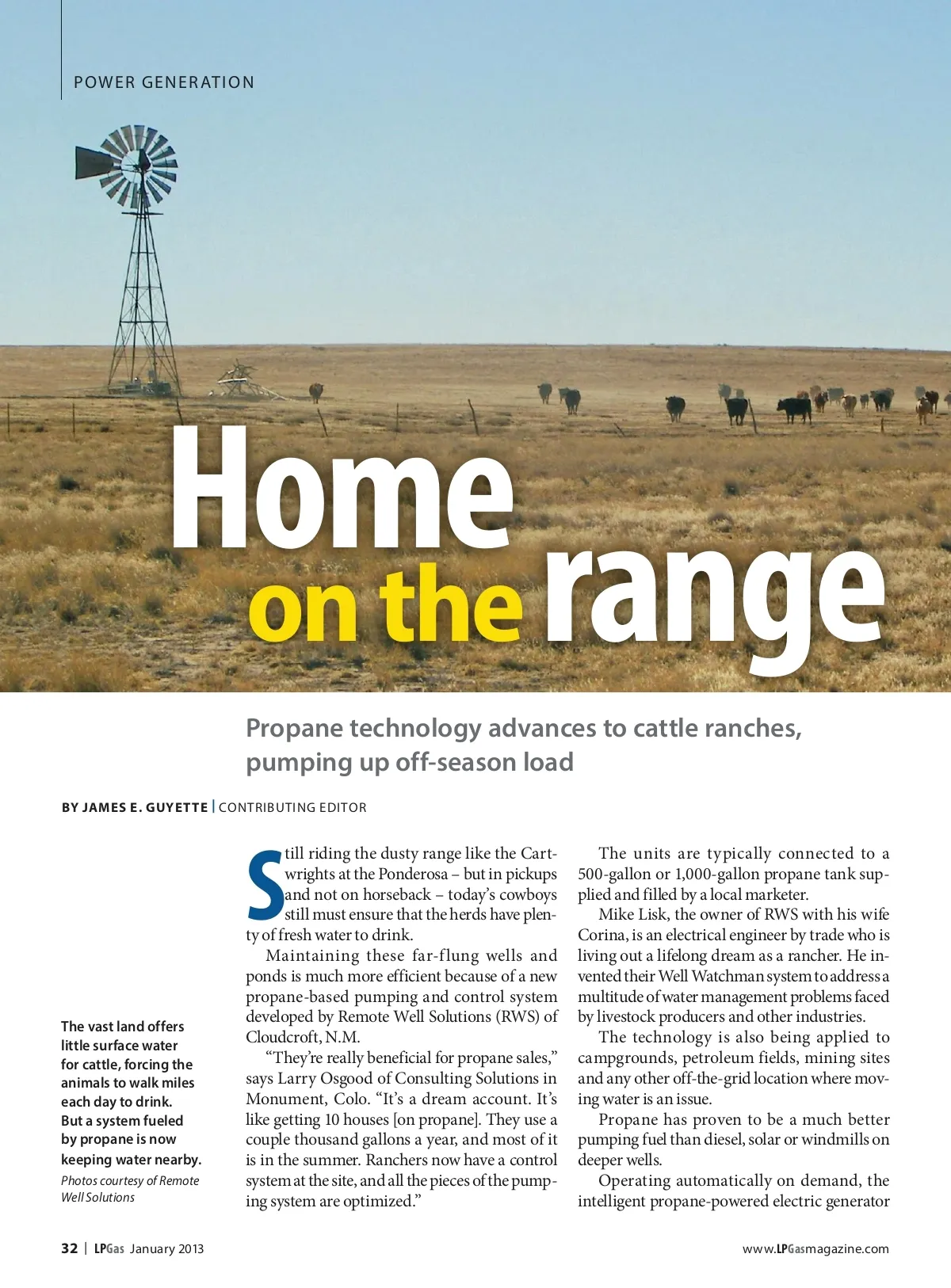 POWER GENERATION

Home on the range

Propane technology advances to cattle ranches, pumping up off-season load

BY JAMES E. GUYETTE | CONTRIBUTING EDITOR

The vast land offers little surface water for cattle, forcing the animals to walk miles each day to drink. But a system fueled by propane is now keeping water nearby.

Photos courtesy of Remote Well Solutions

Still riding the dusty range like the Cartwrights at the Ponderosa – but in pickups and not on horseback – today's cowboys still must ensure that the herds have plenty of fresh water to drink.

Maintaining these far-flung wells and ponds is much more efficient because of a new propane-based pumping and control system developed by Remote Well Solutions (RWS) of Cloudcroft, N.M.

"They're really beneficial for propane sales," says Larry Osgood of Consulting Solutions in Monument, Colo. "It's a dream account. It's like getting 10 houses [on propane]. They use a couple thousand gallons a year, and most of it is in the summer. Ranchers now have a control system at the site, and all the pieces of the pumping system are optimized."

The units are typically connected to a 500-gallon or 1,000-gallon propane tank supplied and filled by a local marketer.

Mike Lisk, the owner of RWS with his wife Corina, is an electrical engineer by trade who is living out a lifelong dream as a rancher. He invented their Well Watchman system to address a multitude of water management problems faced by livestock producers and other industries.

The technology is also being applied to campgrounds, petroleum fields, mining sites and any other off-the-grid location where moving water is an issue.

Propane has proven to be a much better pumping fuel than diesel, solar or windmills on deeper wells.

Operating automatically on demand, the intelligent propane-powered electric generator

32 | LPGas January 2013

www.LPGasmagazine.com